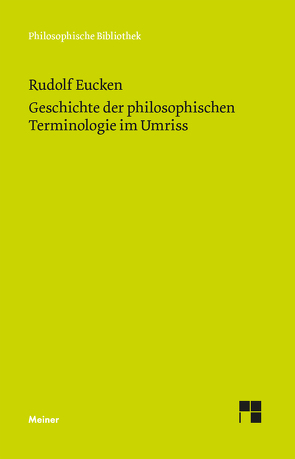 Philosophische Bibliothek

Rudolf Eucken
Geschichte der philosophischen Terminologie im Umriss

Meiner